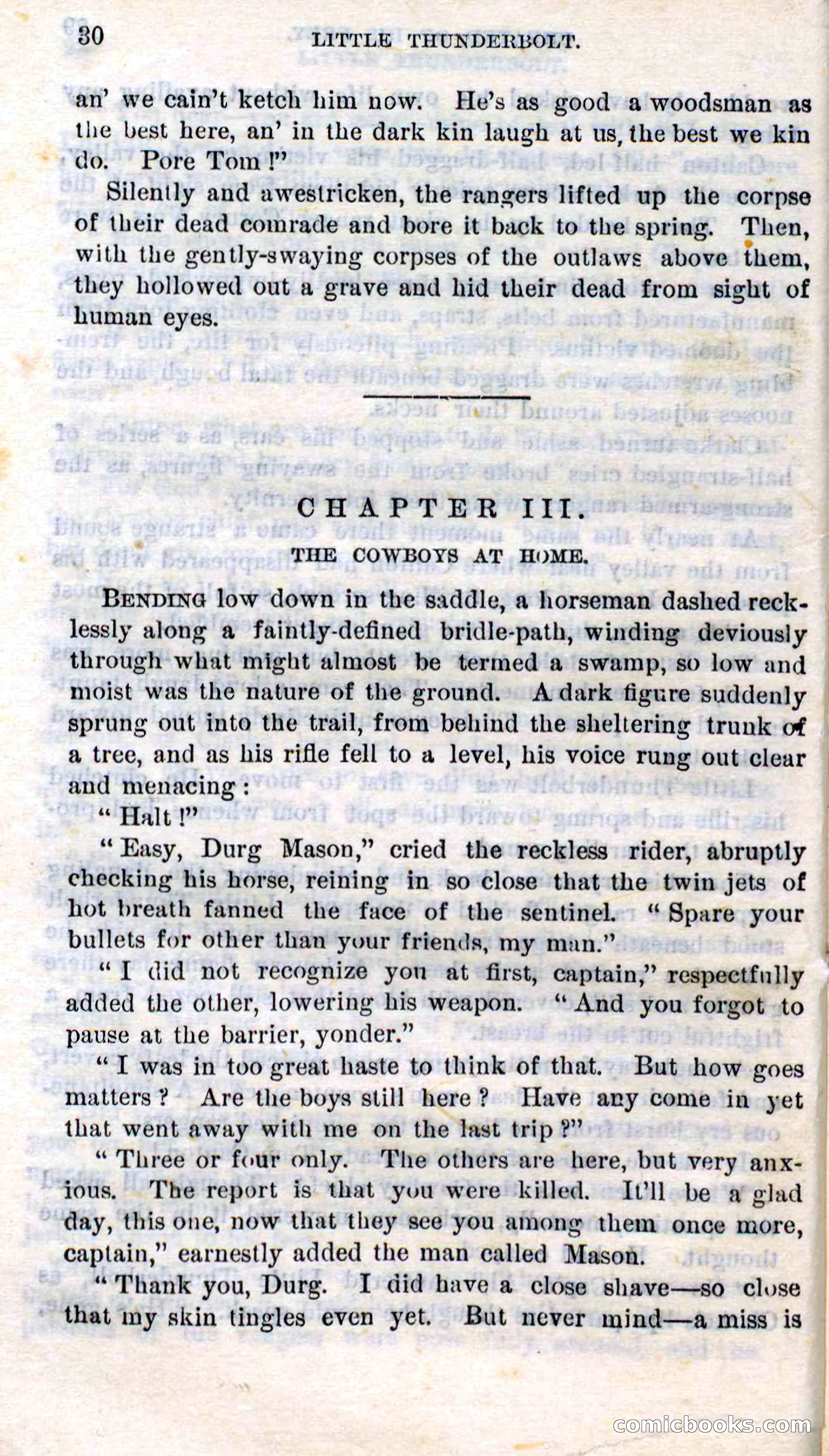 30 LITTLE THUNDERBOLT.

an' we cain't ketch him now. He's as good a woodsman as the best here, an' in the dark kin laugh at us, the best we kin do. Pore Tom!"

Silently and awestricken, the rangers lifted up the corpse of their dead comrade and bore it back to the spring. Then, with the gently-swaying corpses of the outlaws above them, they hollowed out a grave and hid their dead from sight of human eyes.

CHAPTER III.

THE COWBOYS AT HOME.

BENDING low down in the saddle, a horseman dashed recklessly along a faintly-defined bridle-path, winding deviously through what might almost be termed a swamp, so low and moist was the nature of the ground. A dark figure suddenly sprung out into the trail, from behind the sheltering trunk of a tree, and as his rifle fell to a level, his voice rung out clear and menacing:

"Halt!"

"Easy, Durg Mason," cried the reckless rider, abruptly checking his horse, reining in so close that the twin jets of hot breath fanned the face of the sentinel. "Spare your bullets for other than your friends, my man."

"I did not recognize you at first, captain," respectfully added the other, lowering his weapon. "And you forgot to pause at the barrier, yonder."

"I was in too great haste to think of that. But how goes matters? Are the boys still here? Have any come in yet that went away with me on the last trip?"

"Three or four only. The others are here, but very anxious. The report is that you were killed. It'll be a glad day, this one, now that they see you among them once more, captain," earnestly added the man called Mason.

"Thank you, Durg. I did have a close shave—so close that my skin tingles even yet. But never mind—a miss is

comicbooks.com